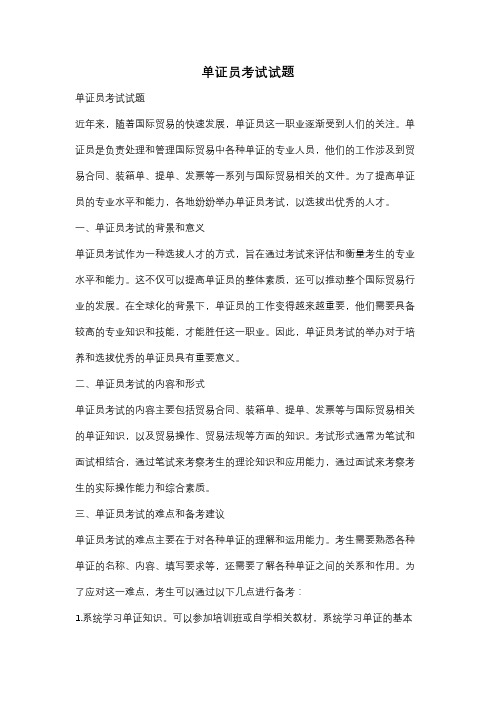 单证员考试试题

单证员考试试题

近年来，随着国际贸易的快速发展，单证员这一职业逐渐受到人们的关注。单证员是负责处理和管理国际贸易中各种单证的专业人员，他们的工作涉及到贸易合同、装箱单、提单、发票等一系列与国际贸易相关的文件。为了提高单证员的专业水平和能力，各地纷纷举办单证员考试，以选拔出优秀的人才。

一、单证员考试的背景和意义

单证员考试作为一种选拔人才的方式，旨在通过考试来评估和衡量考生的专业水平和能力。这不仅可以提高单证员的整体素质，还可以推动整个国际贸易行业的发展。在全球化的背景下，单证员的工作变得越来越重要，他们需要具备较高的专业知识和技能，才能胜任这一职业。因此，单证员考试的举办对于培养和选拔优秀的单证员具有重要意义。

二、单证员考试的内容和形式

单证员考试的内容主要包括贸易合同、装箱单、提单、发票等与国际贸易相关的单证知识，以及贸易操作、贸易法规等方面的知识。考试形式通常为笔试和面试相结合，通过笔试来考察考生的理论知识和应用能力，通过面试来考察考生的实际操作能力和综合素质。

三、单证员考试的难点和备考建议

单证员考试的难点主要在于对各种单证的理解和运用能力。考生需要熟悉各种单证的名称、内容、填写要求等，还需要了解各种单证之间的关系和作用。为了应对这一难点，考生可以通过以下几点进行备考：

1.系统学习单证知识。可以参加培训班或自学相关教材，系统学习单证的基本